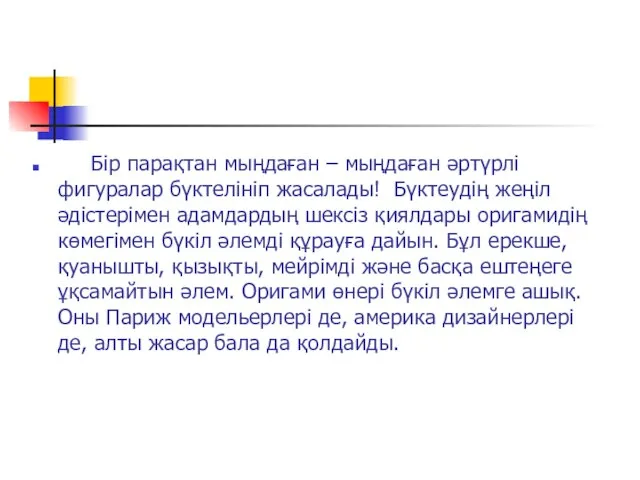 Бір парақтан мыңдаған – мыңдаған әртүрлі фигуралар бүктелініп жасалады! Бүктеудің жеңіл әдістерімен адамдардың шексіз қиялдары оригамидің көмегімен бүкіл әлемді құрауға дайын. Бұл ерекше, қуанышты, қызықты, мейрімді және басқа ештеңеге ұқсамайтын әлем. Оригами өнері бүкіл әлемге ашық. Оны Париж модельерлері де, америка дизайнерлері де, алты жасар бала да қолдайды.